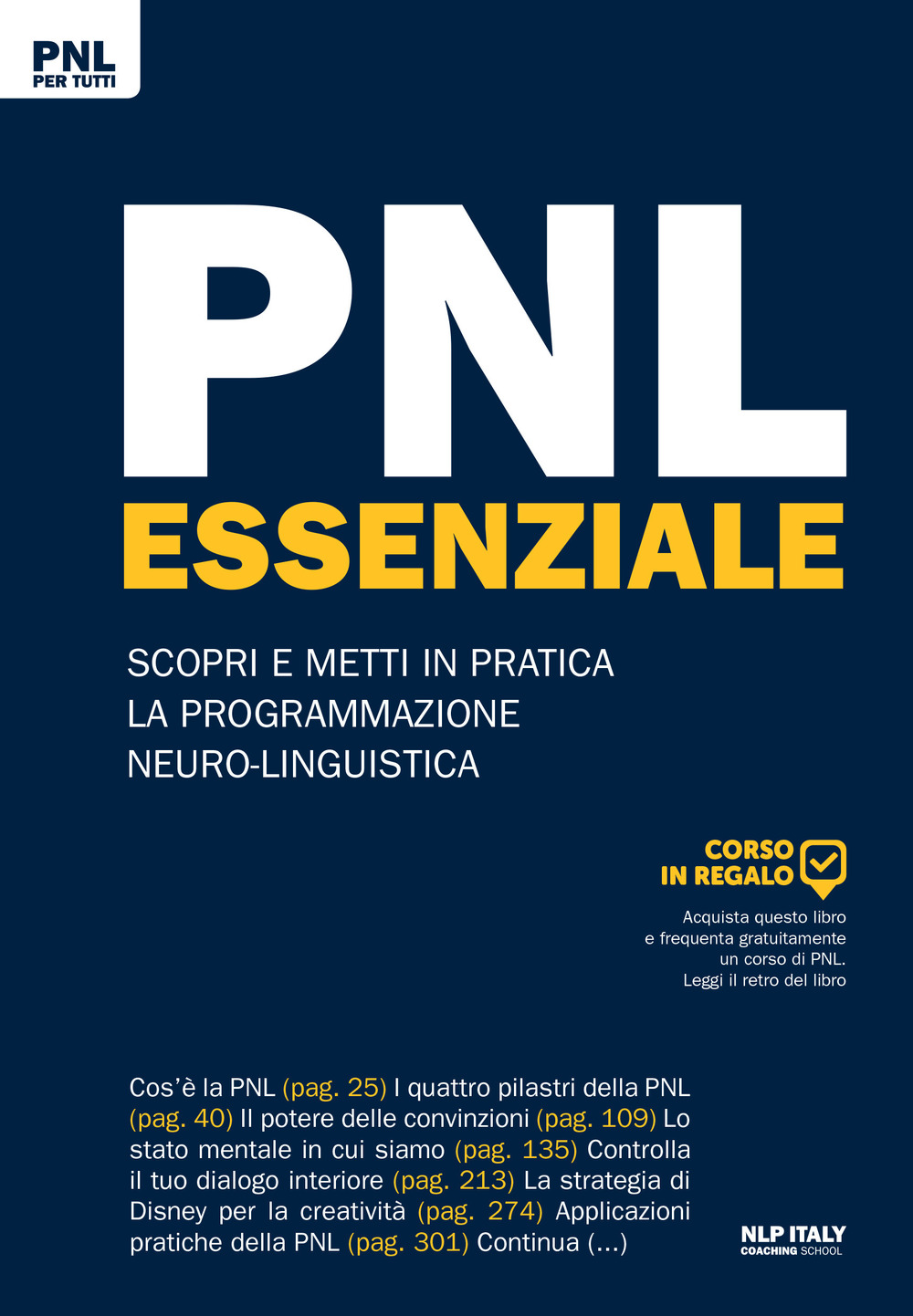 PNL
PER TUTTI

PNL
ESSENZIALE

SCOPRI E METTI IN PRATICA
LA PROGRAMMAZIONE
NEURO-LINGUISTICA

CORSO
IN REGALO

Acquista questo libro
e frequenta gratuitamente
un corso di PNL.
Leggi il retro del libro

Cos'è la PNL (pag. 25) I quattro pilastri della PNL (pag. 40) Il potere delle convinzioni (pag. 109) Lo stato mentale in cui siamo (pag. 135) Controlla il tuo dialogo interiore (pag. 213) La strategia di Disney per la creatività (pag. 274) Applicazioni pratiche della PNL (pag. 301) Continua (...)

NLP ITALY
COACHING SCHOOL